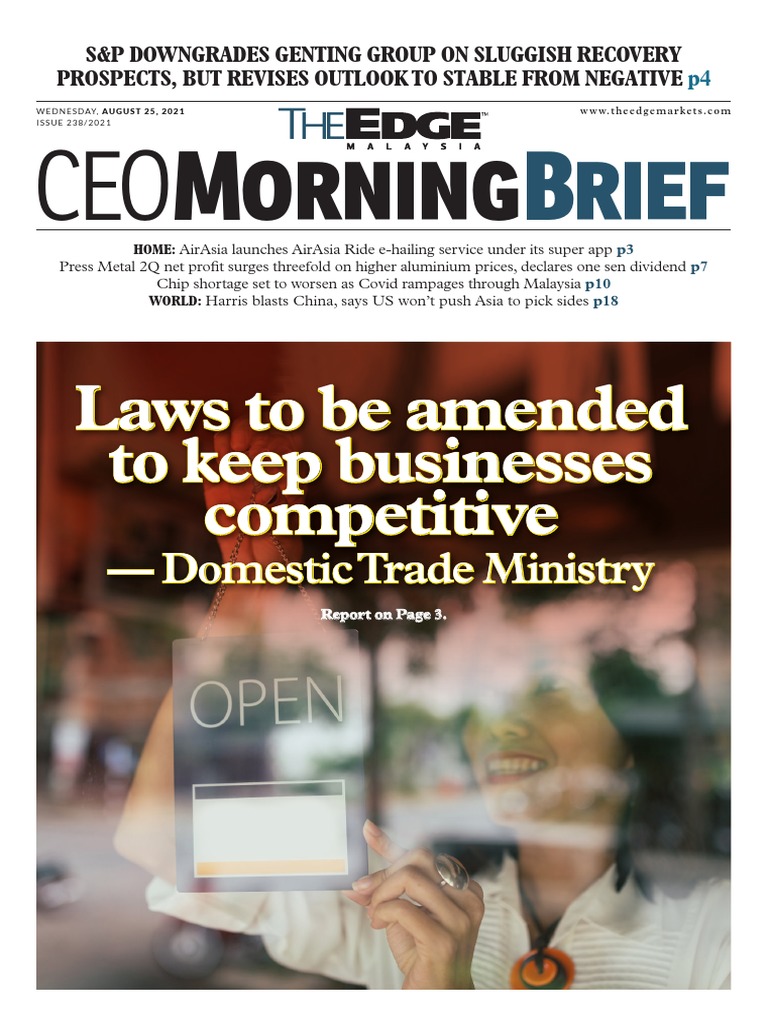 S&P DOWNGRADES GENTING GROUP ON SLUGGISH RECOVERY PROSPECTS, BUT REVISES OUTLOOK TO STABLE FROM NEGATIVE p4

WEDNESDAY, AUGUST 25, 2021
ISSUE 238/2021

THE EDGE MALAYSIA

www.theedgemarkets.com

CEO MORNING BRIEF

HOME: AirAsia launches AirAsia Ride e-hailing service under its super app p3
Press Metal 2Q net profit surges threefold on higher aluminium prices, declares one sen dividend p7
Chip shortage set to worsen as Covid rampages through Malaysia p10
WORLD: Harris blasts China, says US won't push Asia to pick sides p18

Laws to be amended to keep businesses competitive — Domestic Trade Ministry

Report on Page 3.

OPEN